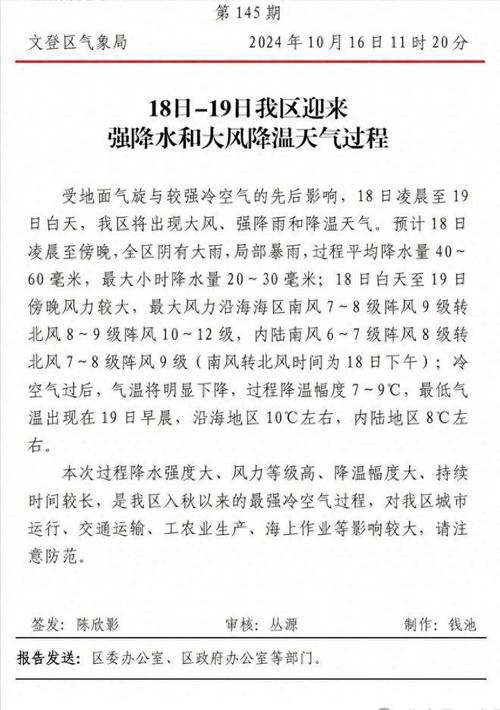 第 145 期

文登区气象局 2024 年 10 月 16 日 11 时 20 分

18日–19日我区迎来
强降水和大风降温天气过程

受地面气旋与较强冷空气的先后影响，18 日凌晨至 19 日白天，我区将出现大风、强降雨和降温天气。预计 18 日凌晨至傍晚，全区阴有大雨，局部暴雨，过程平均降水量 40～60 毫米，最大小时降水量 20～30 毫米；18 日白天至 19 日傍晚风力较大，最大风力沿海海区南风 7～8 级阵风 9 级转北风 8～9 级阵风 10～12 级，内陆南风 6～7 级阵风 8 级转北风 7～8 级阵风 9 级（南风转北风时间为 18 日下午）；冷空气过后，气温将明显下降，过程降温幅度 7～9℃，最低气温出现在 19 日早晨，沿海地区 10℃左右，内陆地区 8℃左右。

本次过程降水强度大、风力等级高、降温幅度大、持续时间较长，是我区入秋以来的最强冷空气过程，对我区城市运行、交通运输、工农业生产、海上作业等影响较大，请注意防范。

签发：陈欣影 审核：丛源 制作：钱池

报告发送：区委办公室、区政府办公室等部门。